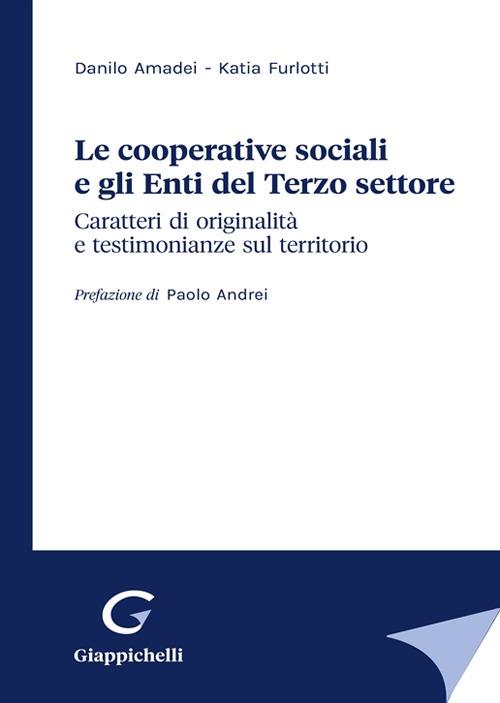 Danilo Amadei - Katia Furlotti

Le cooperative sociali e gli Enti del Terzo settore

Caratteri di originalità e testimonianze sul territorio

Prefazione di Paolo Andrei

G

Giappichelli